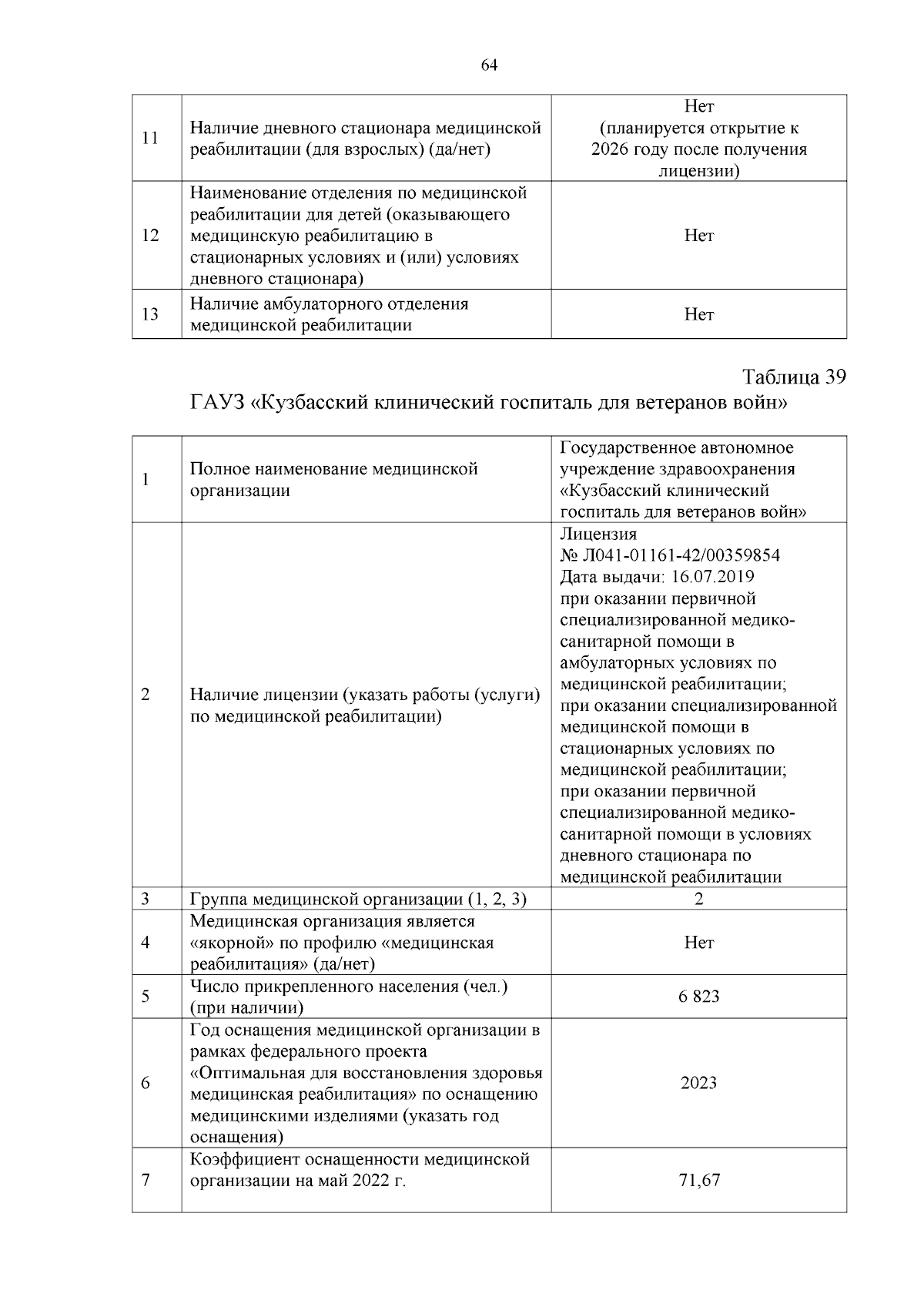 64

| | | |
|---|---|---|
| 11 | Наличие дневного стационара медицинской реабилитации (для взрослых) (да/нет) | Нет (планируется открытие к 2026 году после получения лицензии) |
| 12 | Наименование отделения по медицинской реабилитации для детей (оказывающего медицинскую реабилитацию в стационарных условиях и (или) условиях дневного стационара) | Нет |
| 13 | Наличие амбулаторного отделения медицинской реабилитации | Нет |

Таблица 39

ГАУЗ «Кузбасский клинический госпиталь для ветеранов войн»

| | | |
|---|---|---|
| 1 | Полное наименование медицинской организации | Государственное автономное учреждение здравоохранения «Кузбасский клинический госпиталь для ветеранов войн» |
| 2 | Наличие лицензии (указать работы (услуги) по медицинской реабилитации) | Лицензия № Л041-01161-42/00359854 Дата выдачи: 16.07.2019 при оказании первичной специализированной медико-санитарной помощи в амбулаторных условиях по медицинской реабилитации; при оказании специализированной медицинской помощи в стационарных условиях по медицинской реабилитации; при оказании первичной специализированной медико-санитарной помощи в условиях дневного стационара по медицинской реабилитации |
| 3 | Группа медицинской организации (1, 2, 3) | 2 |
| 4 | Медицинская организация является «якорной» по профилю «медицинская реабилитация» (да/нет) | Нет |
| 5 | Число прикрепленного населения (чел.) (при наличии) | 6 823 |
| 6 | Год оснащения медицинской организации в рамках федерального проекта «Оптимальная для восстановления здоровья медицинская реабилитация» по оснащению медицинскими изделиями (указать год оснащения) | 2023 |
| 7 | Коэффициент оснащенности медицинской организации на май 2022 г. | 71,67 |